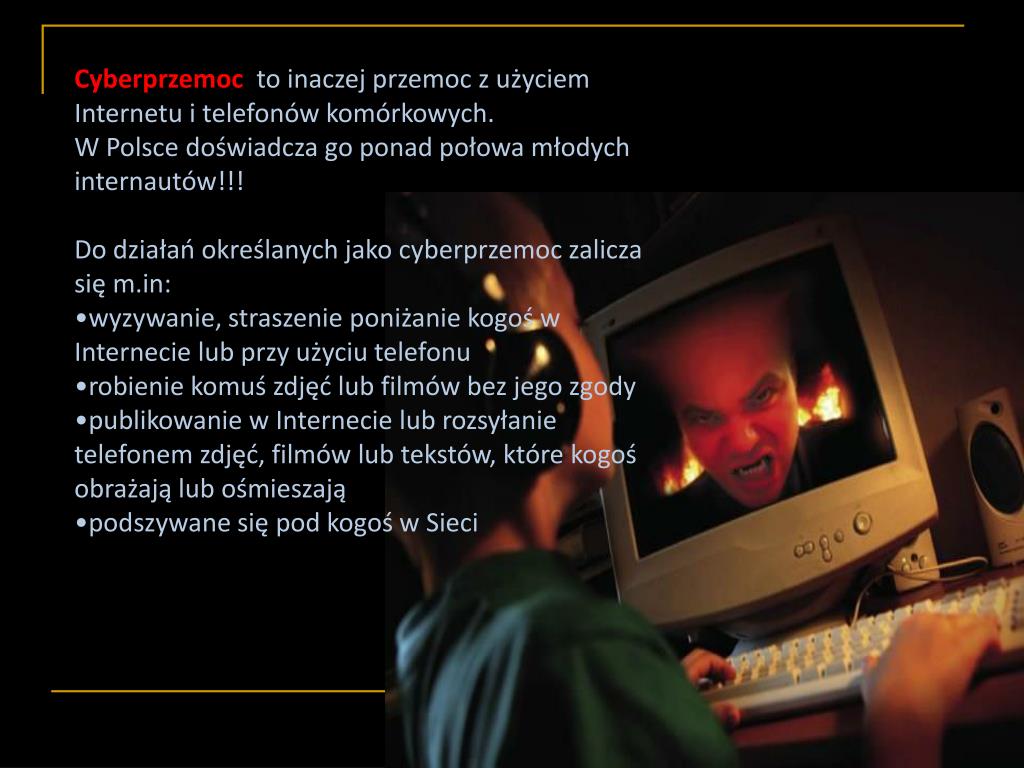 Cyberprzemoc  to inaczej przemoc z użyciem Internetu i telefonów komórkowych.
W Polsce doświadcza go ponad połowa młodych internautów!!!

Do działań określanych jako cyberprzemoc zalicza się m.in:
•wyzywanie, straszenie poniżanie kogoś w Internecie lub przy użyciu telefonu
•robienie komuś zdjęć lub filmów bez jego zgody
•publikowanie w Internecie lub rozsyłanie telefonem zdjęć, filmów lub tekstów, które kogoś obrażają lub ośmieszają
•podszywane się pod kogoś w Sieci